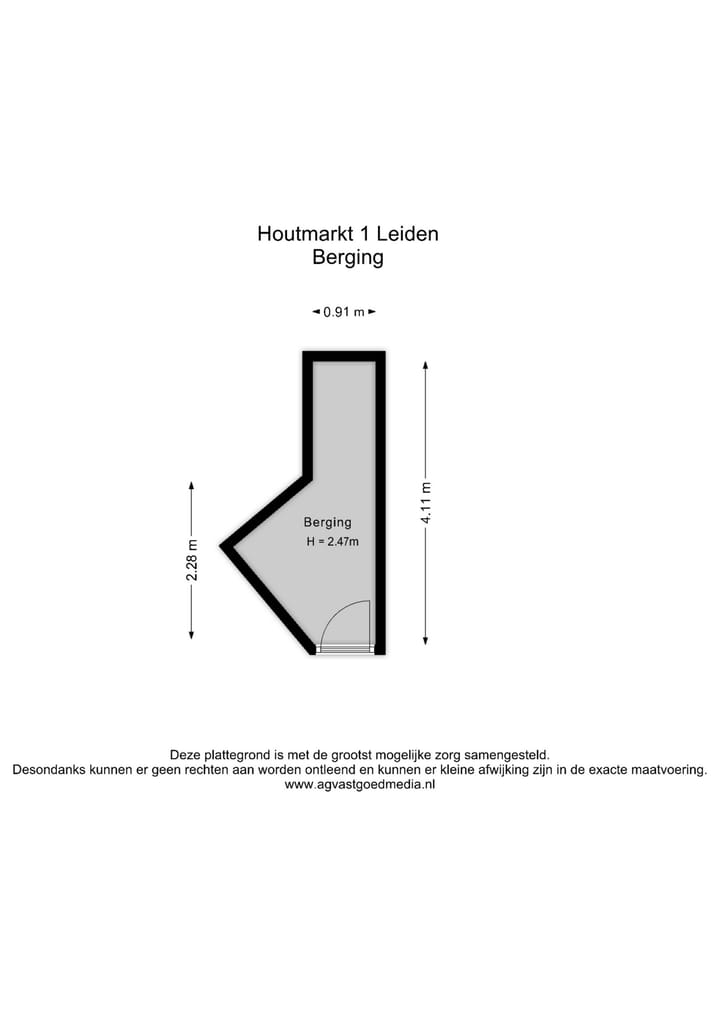 Houtmarkt 1 Leiden
Berging

0.91 m

2.28 m

Berging
H = 2.47m

4.11 m

Deze plattegrond is met de grootst mogelijke zorg samengesteld.
Desondanks kunnen er geen rechten aan worden ontleend en kunnen er kleine afwijking zijn in de exacte maatvoering.
www.agvastgoedmedia.nl